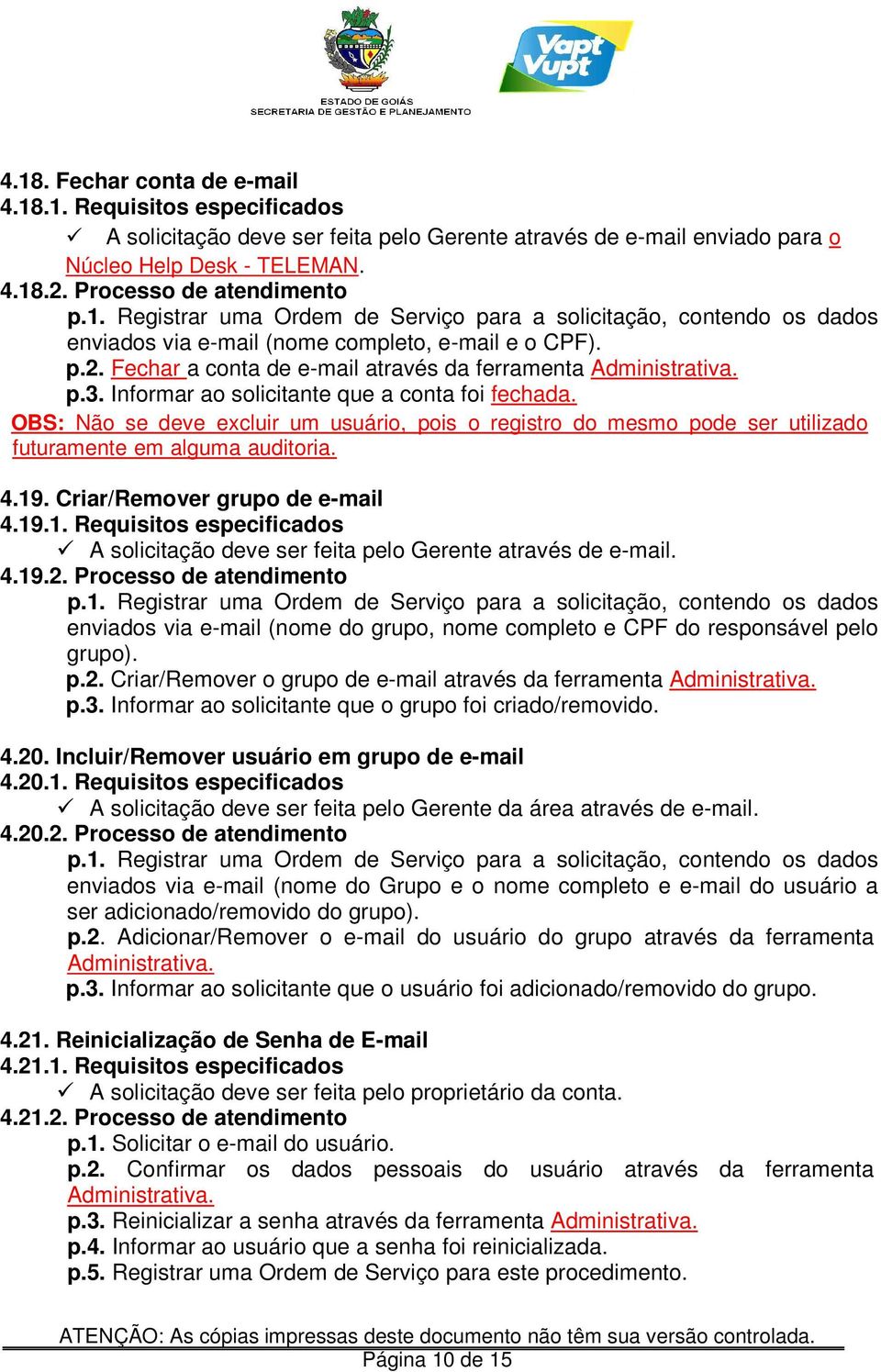 ESTADO DE GOIÁS
SECRETARIA DE GESTÃO E PLANEJAMENTO

Vapt Vupt

4.18. Fechar conta de e-mail
4.18.1. Requisitos especificados
✓ A solicitação deve ser feita pelo Gerente através de e-mail enviado para o Núcleo Help Desk - TELEMAN.
4.18.2. Processo de atendimento
p.1. Registrar uma Ordem de Serviço para a solicitação, contendo os dados enviados via e-mail (nome completo, e-mail e o CPF).
p.2. Fechar a conta de e-mail através da ferramenta Administrativa.
p.3. Informar ao solicitante que a conta foi fechada.
OBS: Não se deve excluir um usuário, pois o registro do mesmo pode ser utilizado futuramente em alguma auditoria.

4.19. Criar/Remover grupo de e-mail
4.19.1. Requisitos especificados
✓ A solicitação deve ser feita pelo Gerente através de e-mail.
4.19.2. Processo de atendimento
p.1. Registrar uma Ordem de Serviço para a solicitação, contendo os dados enviados via e-mail (nome do grupo, nome completo e CPF do responsável pelo grupo).
p.2. Criar/Remover o grupo de e-mail através da ferramenta Administrativa.
p.3. Informar ao solicitante que o grupo foi criado/removido.

4.20. Incluir/Remover usuário em grupo de e-mail
4.20.1. Requisitos especificados
✓ A solicitação deve ser feita pelo Gerente da área através de e-mail.
4.20.2. Processo de atendimento
p.1. Registrar uma Ordem de Serviço para a solicitação, contendo os dados enviados via e-mail (nome do Grupo e o nome completo e e-mail do usuário a ser adicionado/removido do grupo).
p.2. Adicionar/Remover o e-mail do usuário do grupo através da ferramenta Administrativa.
p.3. Informar ao solicitante que o usuário foi adicionado/removido do grupo.

4.21. Reinicialização de Senha de E-mail
4.21.1. Requisitos especificados
✓ A solicitação deve ser feita pelo proprietário da conta.
4.21.2. Processo de atendimento
p.1. Solicitar o e-mail do usuário.
p.2. Confirmar os dados pessoais do usuário através da ferramenta Administrativa.
p.3. Reinicializar a senha através da ferramenta Administrativa.
p.4. Informar ao usuário que a senha foi reinicializada.
p.5. Registrar uma Ordem de Serviço para este procedimento.

ATENÇÃO: As cópias impressas deste documento não têm sua versão controlada.
Página 10 de 15